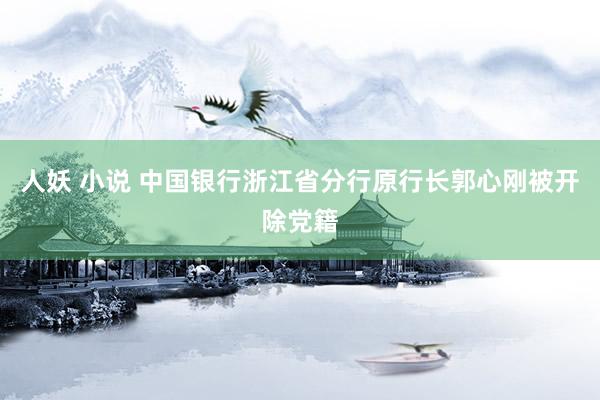 人妖 小说 中国银行浙江省分行原行长郭心刚被开除党籍